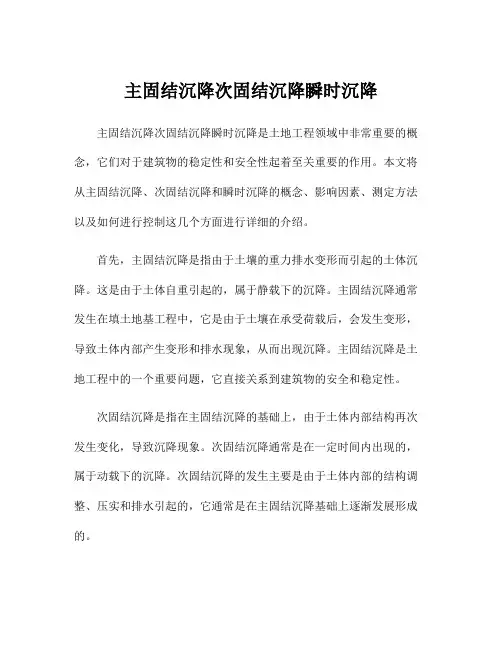 主固结沉降次固结沉降瞬时沉降

主固结沉降次固结沉降瞬时沉降是土地工程领域中非常重要的概念，它们对于建筑物的稳定性和安全性起着至关重要的作用。本文将从主固结沉降、次固结沉降和瞬时沉降的概念、影响因素、测定方法以及如何进行控制这几个方面进行详细的介绍。

首先，主固结沉降是指由于土壤的重力排水变形而引起的土体沉降。这是由于土体自重引起的，属于静载下的沉降。主固结沉降通常发生在填土地基工程中，它是由于土壤在承受荷载后，会发生变形，导致土体内部产生变形和排水现象，从而出现沉降。主固结沉降是土地工程中的一个重要问题，它直接关系到建筑物的安全和稳定性。

次固结沉降是指在主固结沉降的基础上，由于土体内部结构再次发生变化，导致沉降现象。次固结沉降通常是在一定时间内出现的，属于动载下的沉降。次固结沉降的发生主要是由于土体内部的结构调整、压实和排水引起的，它通常是在主固结沉降基础上逐渐发展形成的。